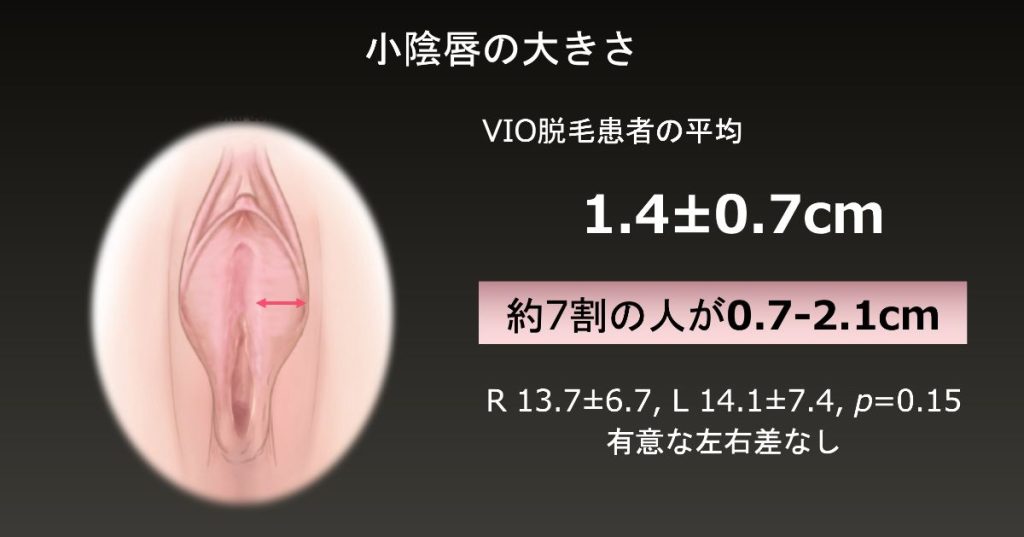 小陰唇の大きさ

VIO脱毛患者の平均

1.4±0.7cm

約7割の人が0.7-2.1cm

R 13.7±6.7, L 14.1±7.4, $p$=0.15
有意な左右差なし